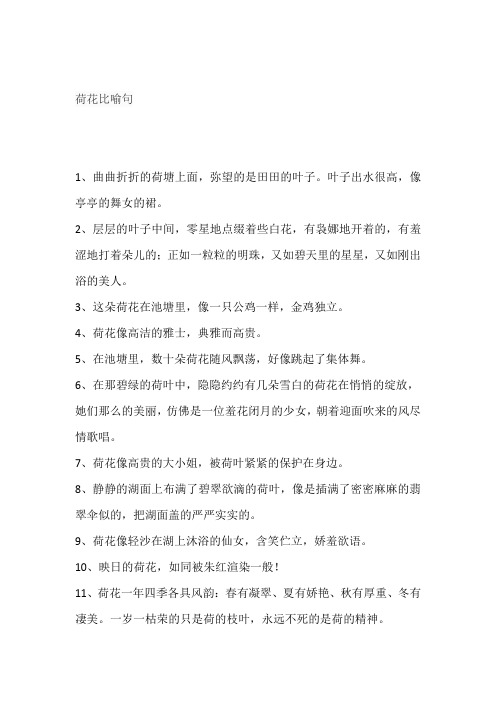 荷花比喻句

1、曲曲折折的荷塘上面，弥望的是田田的叶子。叶子出水很高，像亭亭的舞女的裙。

2、层层的叶子中间，零星地点缀着些白花，有袅娜地开着的，有羞涩地打着朵儿的；正如一粒粒的明珠，又如碧天里的星星，又如刚出浴的美人。

3、这朵荷花在池塘里，像一只公鸡一样，金鸡独立。

4、荷花像高洁的雅士，典雅而高贵。

5、在池塘里，数十朵荷花随风飘荡，好像跳起了集体舞。

6、在那碧绿的荷叶中，隐隐约约有几朵雪白的荷花在悄悄的绽放，她们那么的美丽，仿佛是一位羞花闭月的少女，朝着迎面吹来的风尽情歌唱。

7、荷花像高贵的大小姐，被荷叶紧紧的保护在身边。

8、静静的湖面上布满了碧翠欲滴的荷叶，像是插满了密密麻麻的翡翠伞似的，把湖面盖的严严实实的。

9、荷花像轻沙在湖上沐浴的仙女，含笑伫立，娇羞欲语。

10、映日的荷花，如同被朱红渲染一般！

11、荷花一年四季各具风韵：春有凝翠、夏有娇艳、秋有厚重、冬有凄美。一岁一枯荣的只是荷的枝叶，永远不死的是荷的精神。